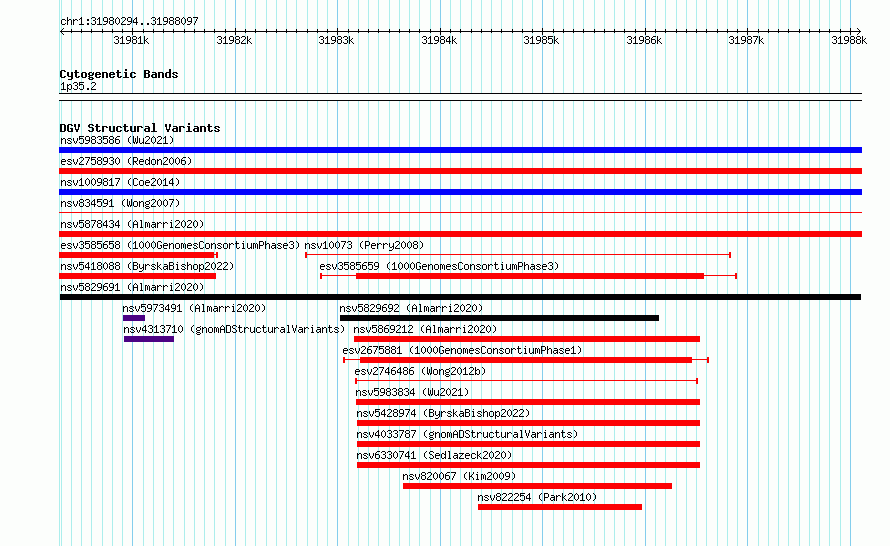 chr1:31980294..31988097

31981k 31982k 31983k 31984k 31985k 31986k 31987k 31988k

Cytogenetic Bands
1p35.2

DGV Structural Variants
nsv5983586 (Wu2021)
esv2758930 (Redon2006)
nsv1009817 (Coe2014)
nsv834591 (Wong2007)
nsv5878434 (Almarri2020)
esv3585658 (1000GenomesConsortiumPhase3) nsv10073 (Perry2008)
nsv5418088 (ByrskaBishop2022) esv3585659 (1000GenomesConsortiumPhase3)
nsv5829691 (Almarri2020)
nsv5973491 (Almarri2020) nsv5829692 (Almarri2020)
nsv4313710 (gnomADStructuralVariants) nsv5869212 (Almarri2020)
esv2675881 (1000GenomesConsortiumPhase1)
esv2746486 (Wong2012b)
nsv5983834 (Wu2021)
nsv5428974 (ByrskaBishop2022)
nsv4033787 (gnomADStructuralVariants)
nsv6330741 (Sedlazeck2020)
nsv820067 (Kim2009)
nsv822254 (Park2010)